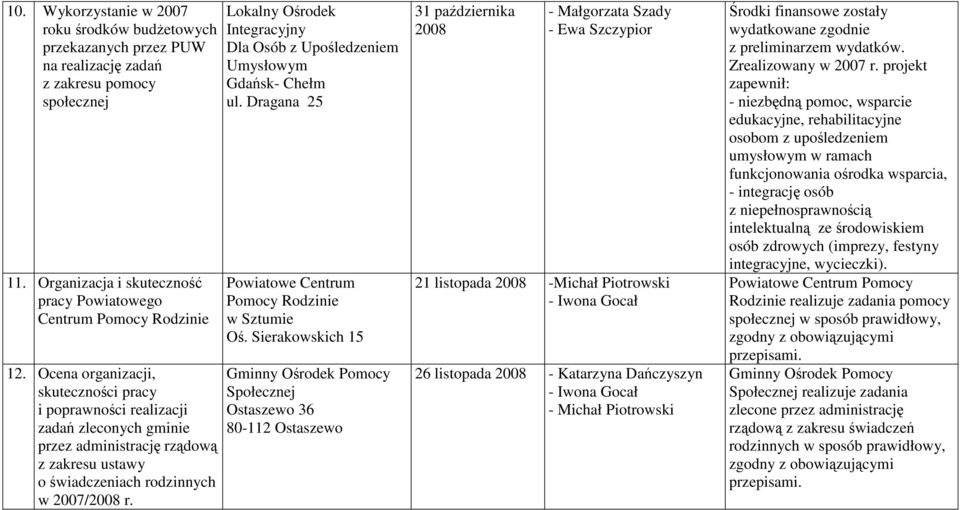 | 10. | Wykorzystanie w 2007 roku środków budżetowych przekazanych przez PUW na realizację zadań z zakresu pomocy społecznej | Lokalny Ośrodek Integracyjny Dla Osób z Upośledzeniem Umysłowym Gdańsk- Chełm ul. Dragana 25 | 31 października 2008 | - Małgorzata Szady - Ewa Szczypior | Środki finansowe zostały wydatkowane zgodnie z preliminarzem wydatków. Zrealizowany w 2007 r. projekt zapewnił: - niezbędną pomoc, wsparcie edukacyjne, rehabilitacyjne osobom z upośledzeniem umysłowym w ramach funkcjonowania ośrodka wsparcia, - integrację osób z niepełnosprawnością intelektualną ze środowiskiem osób zdrowych (imprezy, festyny integracyjne, wycieczki). |
|---|---|---|---|---|---|
| 11. | Organizacja i skuteczność pracy Powiatowego Centrum Pomocy Rodzinie | Powiatowe Centrum Pomocy Rodzinie w Sztumie Oś. Sierakowskich 15 | 21 listopada 2008 | -Michał Piotrowski - Iwona Gocał | Powiatowe Centrum Pomocy Rodzinie realizuje zadania pomocy społecznej w sposób prawidłowy, zgodny z obowiązującymi przepisami. |
| 12. | Ocena organizacji, skuteczności pracy i poprawności realizacji zadań zleconych gminie przez administrację rządową z zakresu ustawy o świadczeniach rodzinnych w 2007/2008 r. | Gminny Ośrodek Pomocy Społecznej Ostaszewo 36 80-112 Ostaszewo | 26 listopada 2008 | - Katarzyna Dańczyszyn - Iwona Gocał - Michał Piotrowski | Gminny Ośrodek Pomocy Społecznej realizuje zadania zlecone przez administrację rządową z zakresu świadczeń rodzinnych w sposób prawidłowy, zgodny z obowiązującymi przepisami. |